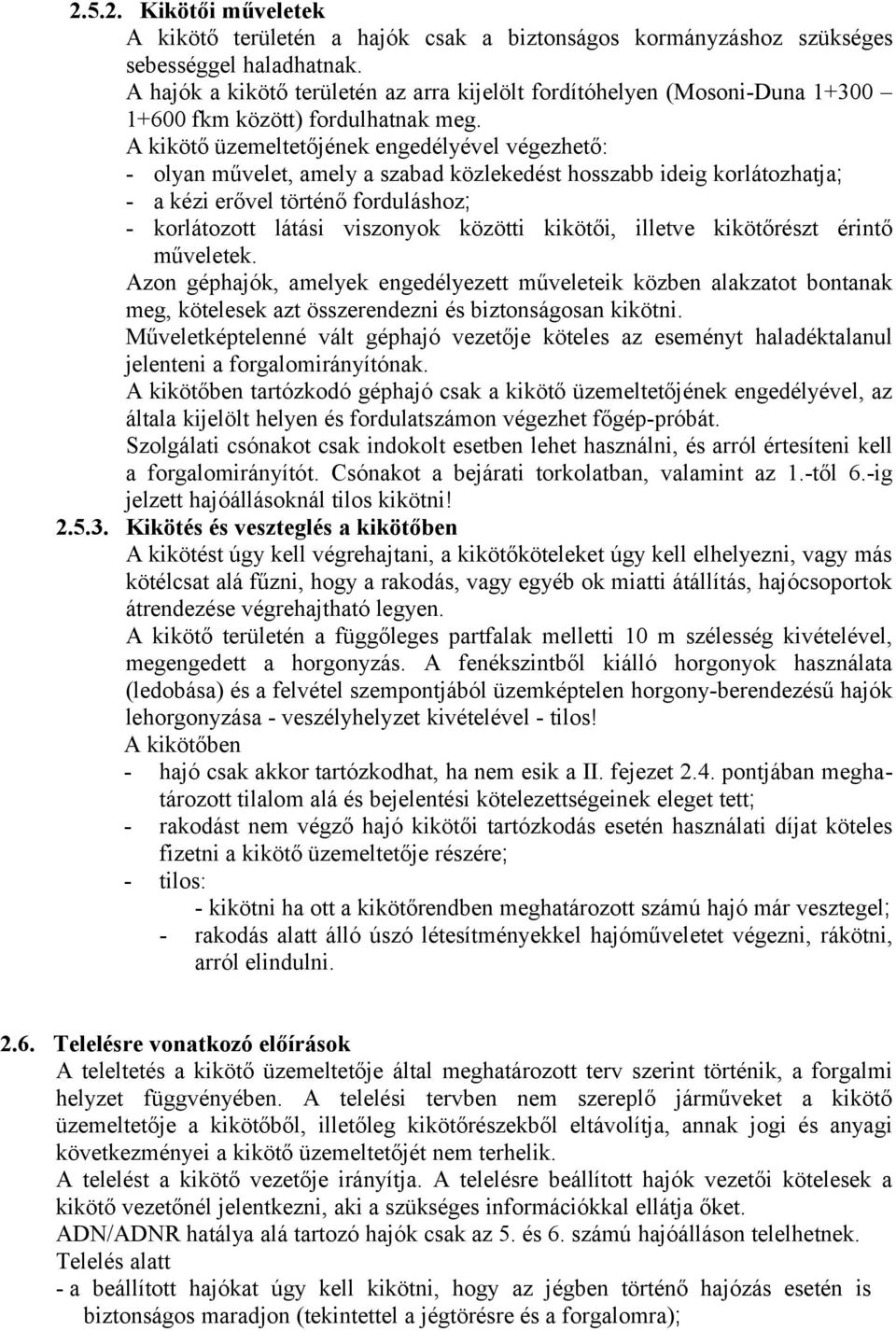 2.5.2. Kikötői műveletek

A kikötő területén a hajók csak a biztonságos kormányzáshoz szükséges sebességgel haladhatnak.

A hajók a kikötő területén az arra kijelölt fordítóhelyen (Mosoni-Duna 1+300 – 1+600 fkm között) fordulhatnak meg.

A kikötő üzemeltetőjének engedélyével végezhető:
- olyan művelet, amely a szabad közlekedést hosszabb ideig korlátozhatja;
- a kézi erővel történő forduláshoz;
- korlátozott látási viszonyok közötti kikötői, illetve kikötőrészt érintő műveletek.

Azon géphajók, amelyek engedélyezett műveleteik közben alakzatot bontanak meg, kötelesek azt összerendezni és biztonságosan kikötni.

Műveletképtelenné vált géphajó vezetője köteles az eseményt haladéktalanul jelenteni a forgalomirányítónak.

A kikötőben tartózkodó géphajó csak a kikötő üzemeltetőjének engedélyével, az általa kijelölt helyen és fordulatszámon végezhet főgép-próbát.

Szolgálati csónakot csak indokolt esetben lehet használni, és arról értesíteni kell a forgalomirányítót. Csónakot a bejárati torkolatban, valamint az 1.-től 6.-ig jelzett hajóállásoknál tilos kikötni!

2.5.3. Kikötés és veszteglés a kikötőben

A kikötést úgy kell végrehajtani, a kikötőköteleket úgy kell elhelyezni, vagy más kötélcsat alá fűzni, hogy a rakodás, vagy egyéb ok miatti átállítás, hajócsoportok átrendezése végrehajtható legyen.

A kikötő területén a függőleges partfalak melletti 10 m szélesség kivételével, megengedett a horgonyzás. A fenékszintből kiálló horgonyok használata (ledobása) és a felvétel szempontjából üzemképtelen horgony-berendezésű hajók lehorgonyzása - veszélyhelyzet kivételével - tilos!

A kikötőben
- hajó csak akkor tartózkodhat, ha nem esik a II. fejezet 2.4. pontjában meghatározott tilalom alá és bejelentési kötelezettségeinek eleget tett;
- rakodást nem végző hajó kikötői tartózkodás esetén használati díjat köteles fizetni a kikötő üzemeltetője részére;
- tilos:
- kikötni ha ott a kikötőrendben meghatározott számú hajó már vesztegel;
- rakodás alatt álló úszó létesítményekkel hajóműveletet végezni, rákötni, arról elindulni.

2.6. Telelésre vonatkozó előírások

A teleltetés a kikötő üzemeltetője által meghatározott terv szerint történik, a forgalmi helyzet függvényében. A telelési tervben nem szereplő járműveket a kikötő üzemeltetője a kikötőből, illetőleg kikötőrészekből eltávolítja, annak jogi és anyagi következményei a kikötő üzemeltetőjét nem terhelik.

A telelést a kikötő vezetője irányítja. A telelésre beállított hajók vezetői kötelesek a kikötő vezetőnél jelentkezni, aki a szükséges információkkal ellátja őket.

ADN/ADNR hatálya alá tartozó hajók csak az 5. és 6. számú hajóálláson telelhetnek.

Telelés alatt
- a beállított hajókat úgy kell kikötni, hogy az jégben történő hajózás esetén is biztonságos maradjon (tekintettel a jégtörésre és a forgalomra);